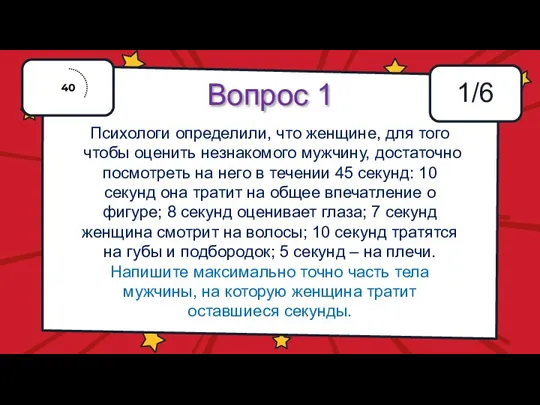 40

Вопрос 1

1/6

Психологи определили, что женщине, для того чтобы оценить незнакомого мужчину, достаточно посмотреть на него в течении 45 секунд: 10 секунд она тратит на общее впечатление о фигуре; 8 секунд оценивает глаза; 7 секунд женщина смотрит на волосы; 10 секунд тратятся на губы и подбородок; 5 секунд – на плечи.

Напишите максимально точно часть тела мужчины, на которую женщина тратит оставшиеся секунды.